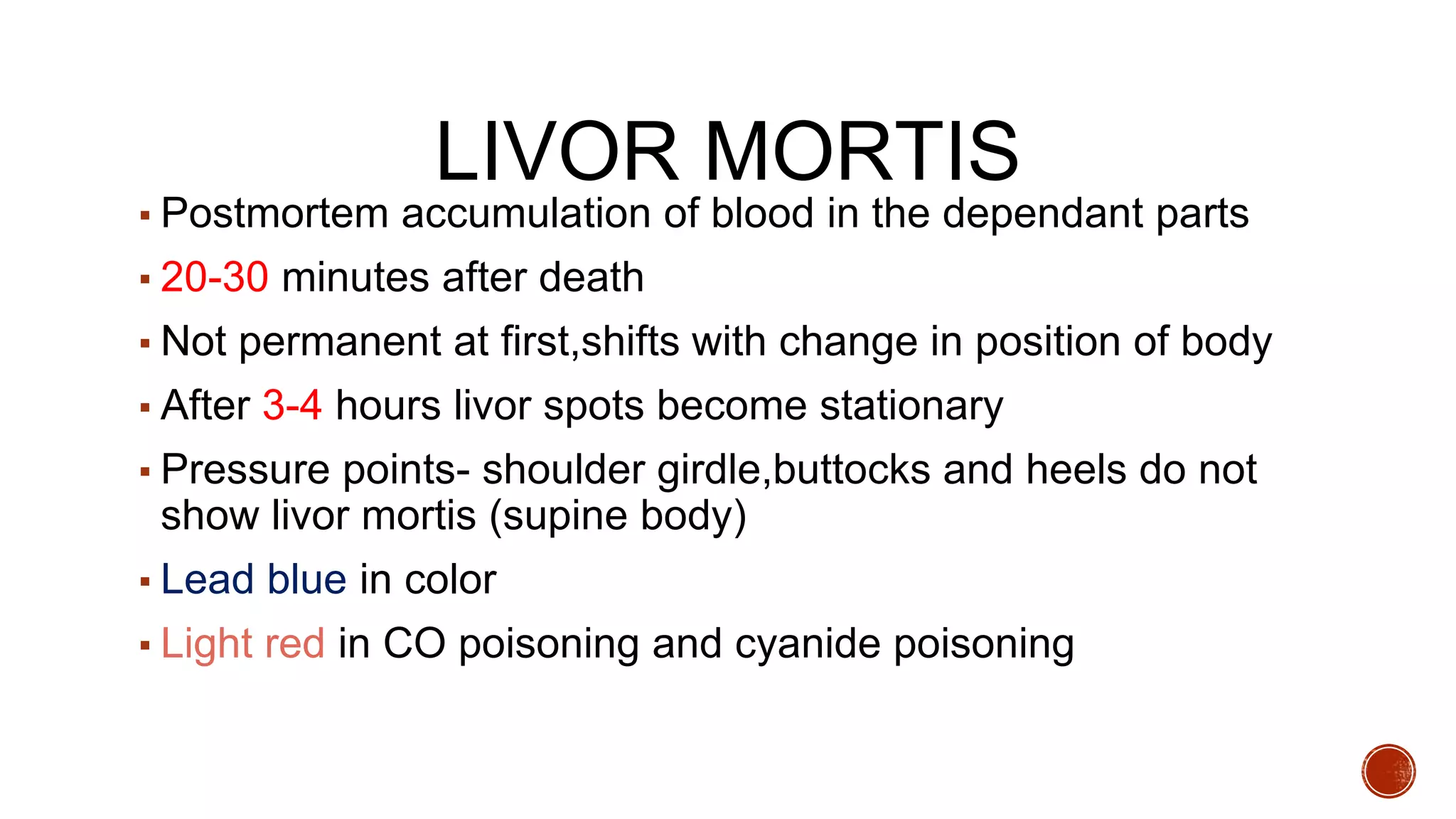 LIVOR MORTIS

▪ Postmortem accumulation of blood in the dependant parts

▪ 20-30 minutes after death

▪ Not permanent at first,shifts with change in position of body

▪ After 3-4 hours livor spots become stationary

▪ Pressure points- shoulder girdle,buttocks and heels do not show livor mortis (supine body)

▪ Lead blue in color

▪ Light red in CO poisoning and cyanide poisoning